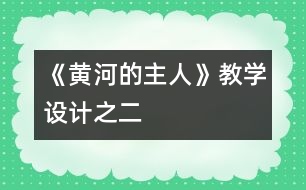 《黄河的主人》教学设计之二